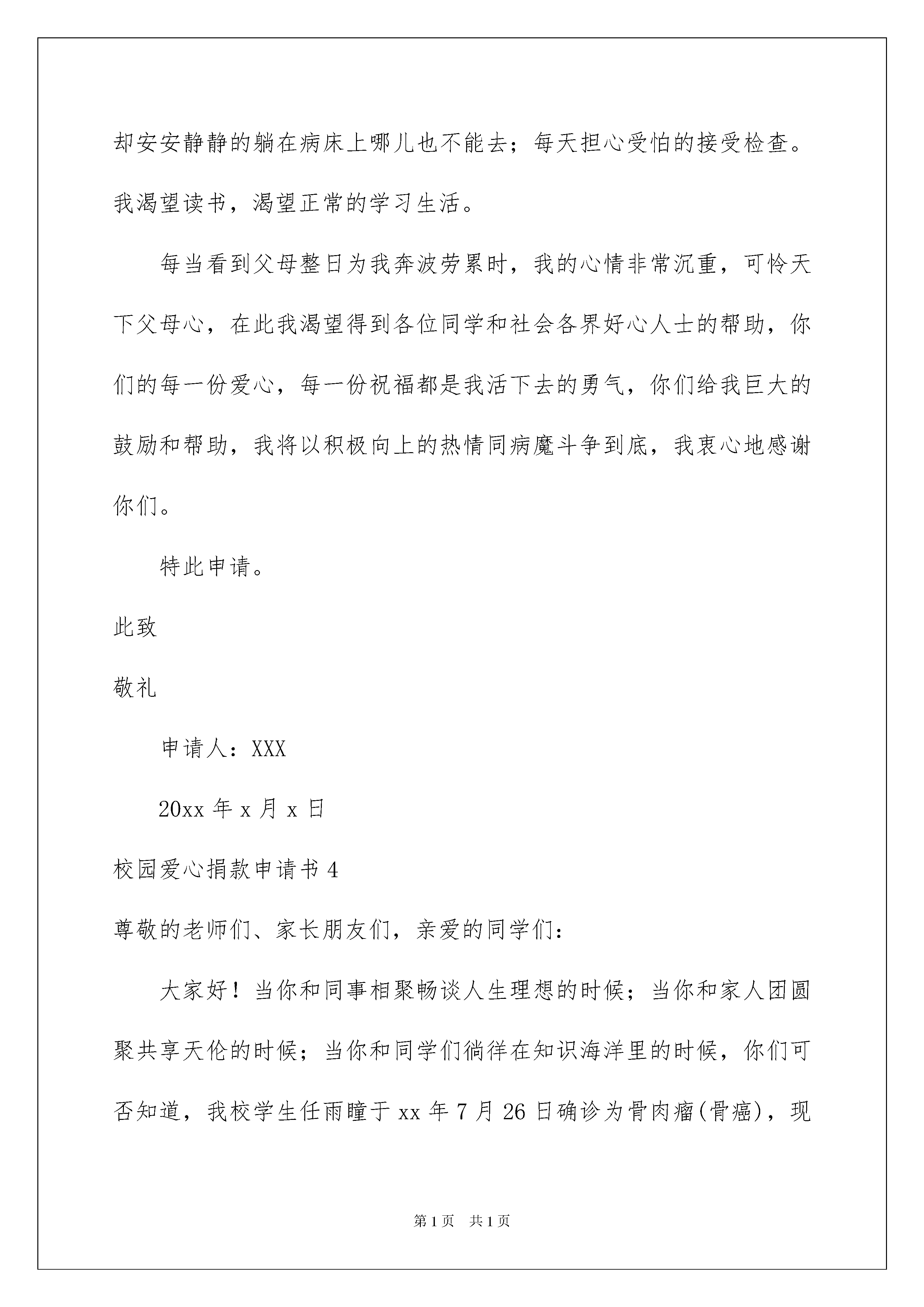 却安安静静的躺在病床上哪儿也不能去；每天担心受怕的接受检查。我渴望读书，渴望正常的学习生活。

每当看到父母整日为我奔波劳累时，我的心情非常沉重，可怜天下父母心，在此我渴望得到各位同学和社会各界好心人士的帮助，你们的每一份爱心，每一份祝福都是我活下去的勇气，你们给我巨大的鼓励和帮助，我将以积极向上的热情同病魔斗争到底，我衷心地感谢你们。

特此申请。

此致

敬礼

申请人：XXX

20xx 年 x 月 x 日

校园爱心捐款申请书 4

尊敬的老师们、家长朋友们，亲爱的同学们：

大家好！当你和同事相聚畅谈人生理想的时候；当你和家人团圆聚共享天伦的时候；当你和同学们徜徉在知识海洋里的时候，你们可否知道，我校学生任雨瞳于 xx 年 7 月 26 日确诊为骨肉瘤(骨癌)，现

第 1 页 共 1 页